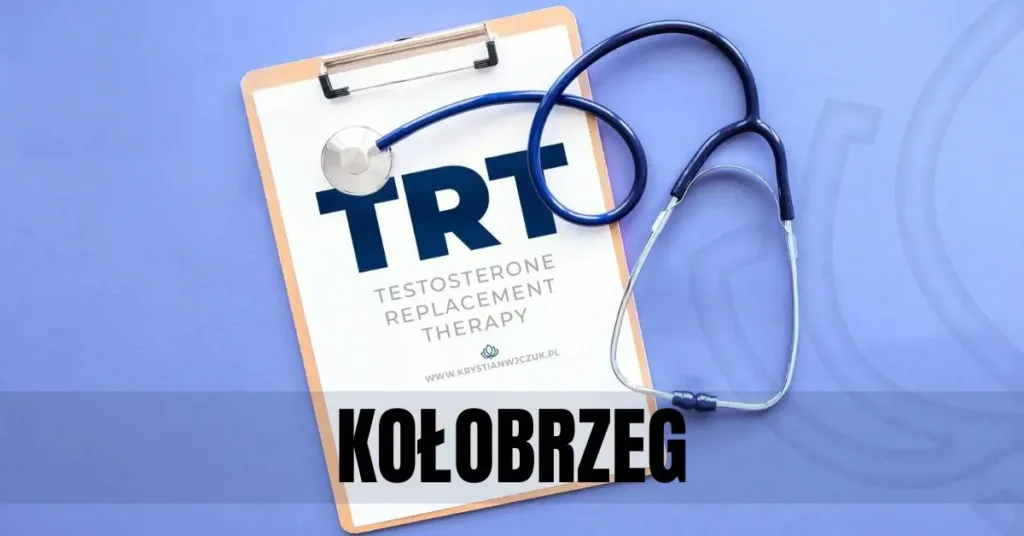 TRT

TESTOSTERONE REPLACEMENT THERAPY

WWW.KRYSTIANWJCZUK.PL

KOŁOBRZEG